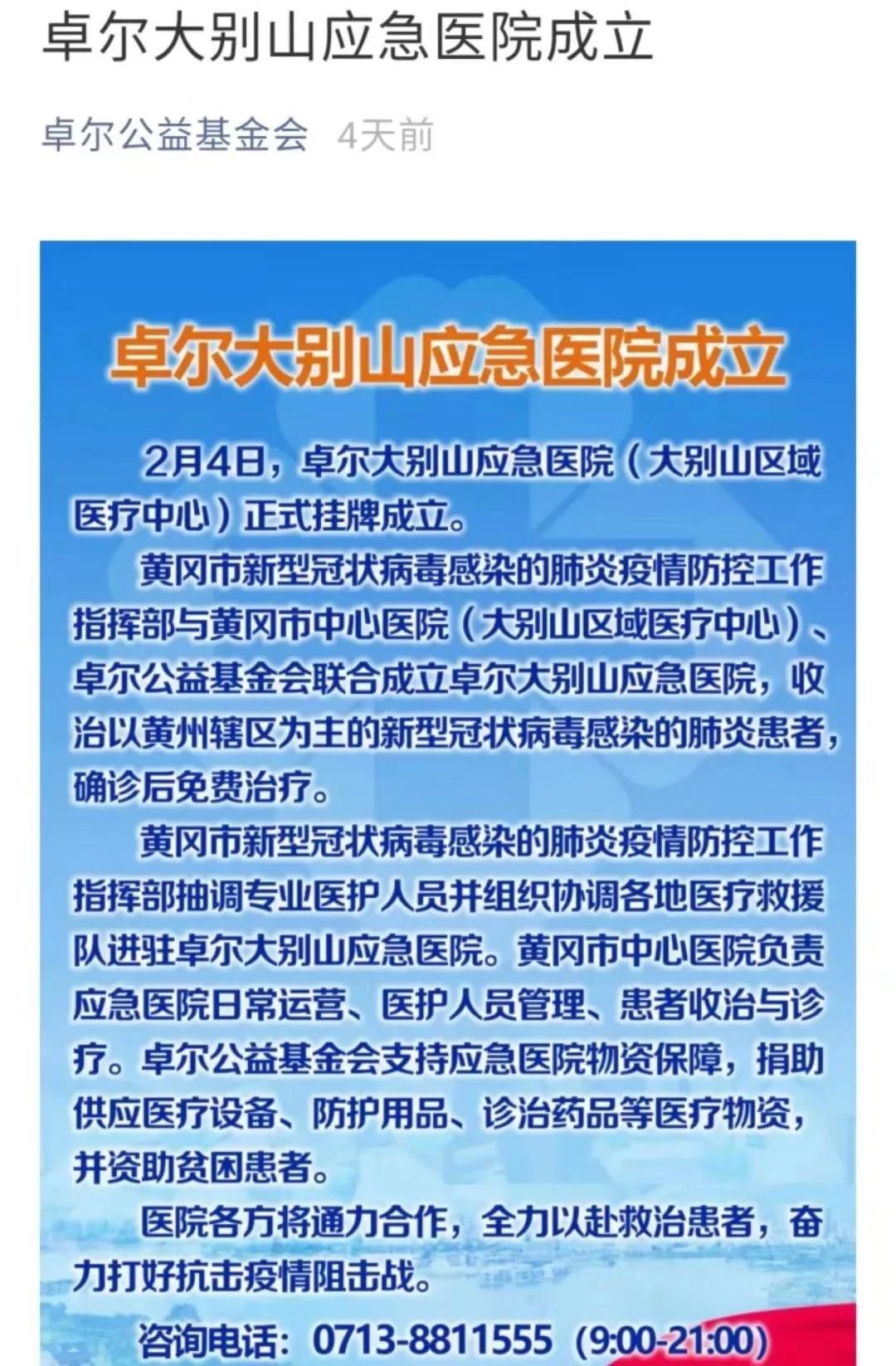 卓尔大别山应急医院成立

卓尔公益基金会 4天前

卓尔大别山应急医院成立

2月4日，卓尔大别山应急医院（大别山区域医疗中心）正式挂牌成立。

黄冈市新型冠状病毒感染的肺炎疫情防控工作指挥部与黄冈市中心医院（大别山区域医疗中心）、卓尔公益基金会联合成立卓尔大别山应急医院，收治以黄州辖区为主的新型冠状病毒感染的肺炎患者，确诊后免费治疗。

黄冈市新型冠状病毒感染的肺炎疫情防控工作指挥部抽调专业医护人员并组织协调各地医疗救援队进驻卓尔大别山应急医院。黄冈市中心医院负责应急医院日常运营、医护人员管理、患者收治与诊疗。卓尔公益基金会支持应急医院物资保障，捐助供应医疗设备、防护用品、诊治药品等医疗物资，并资助贫困患者。

医院各方将通力合作，全力以赴救治患者，奋力打好抗击疫情阻击战。

咨询电话：0713-8811555（9:00-21:00）